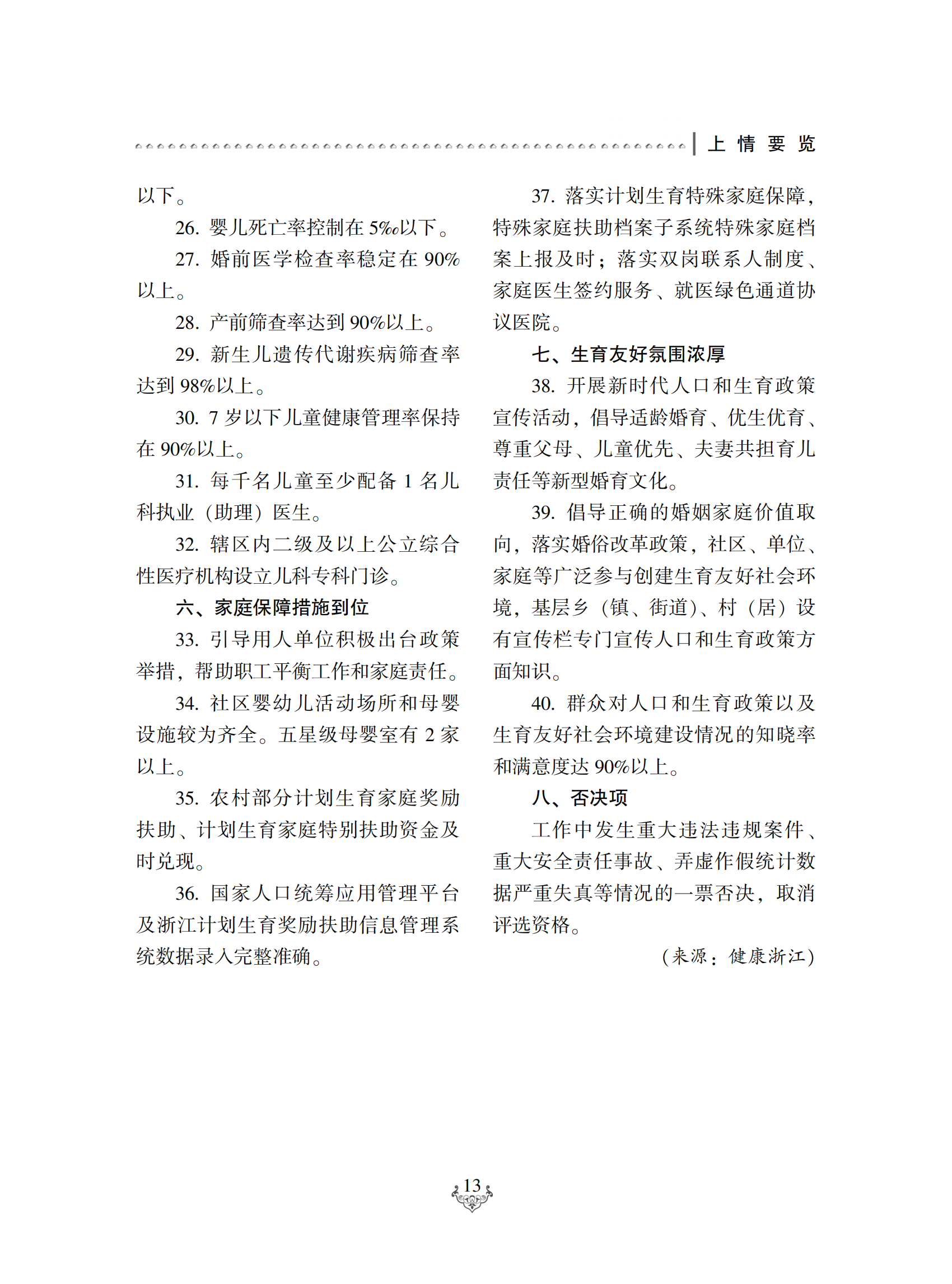 上 情 要 览

以下。

26. 婴儿死亡率控制在 5‰以下。

27. 婚前医学检查率稳定在 90%以上。

28. 产前筛查率达到 90%以上。

29. 新生儿遗传代谢疾病筛查率达到 98%以上。

30. 7 岁以下儿童健康管理率保持在 90%以上。

31. 每千名儿童至少配备 1 名儿科执业（助理）医生。

32. 辖区内二级及以上公立综合性医疗机构设立儿科专科门诊。

六、家庭保障措施到位

33. 引导用人单位积极出台政策举措，帮助职工平衡工作和家庭责任。

34. 社区婴幼儿活动场所和母婴设施较为齐全。五星级母婴室有 2 家以上。

35. 农村部分计划生育家庭奖励扶助、计划生育家庭特别扶助资金及时兑现。

36. 国家人口统筹应用管理平台及浙江计划生育奖励扶助信息管理系统数据录入完整准确。

37. 落实计划生育特殊家庭保障，特殊家庭扶助档案子系统特殊家庭档案上报及时；落实双岗联系人制度、家庭医生签约服务、就医绿色通道协议医院。

七、生育友好氛围浓厚

38. 开展新时代人口和生育政策宣传活动，倡导适龄婚育、优生优育、尊重父母、儿童优先、夫妻共担育儿责任等新型婚育文化。

39. 倡导正确的婚姻家庭价值取向，落实婚俗改革政策，社区、单位、家庭等广泛参与创建生育友好社会环境，基层乡（镇、街道）、村（居）设有宣传栏专门宣传人口和生育政策方面知识。

40. 群众对人口和生育政策以及生育友好社会环境建设情况的知晓率和满意度达 90%以上。

八、否决项

工作中发生重大违法违规案件、重大安全责任事故、弄虚作假统计数据严重失真等情况的一票否决，取消评选资格。

（来源：健康浙江）

13